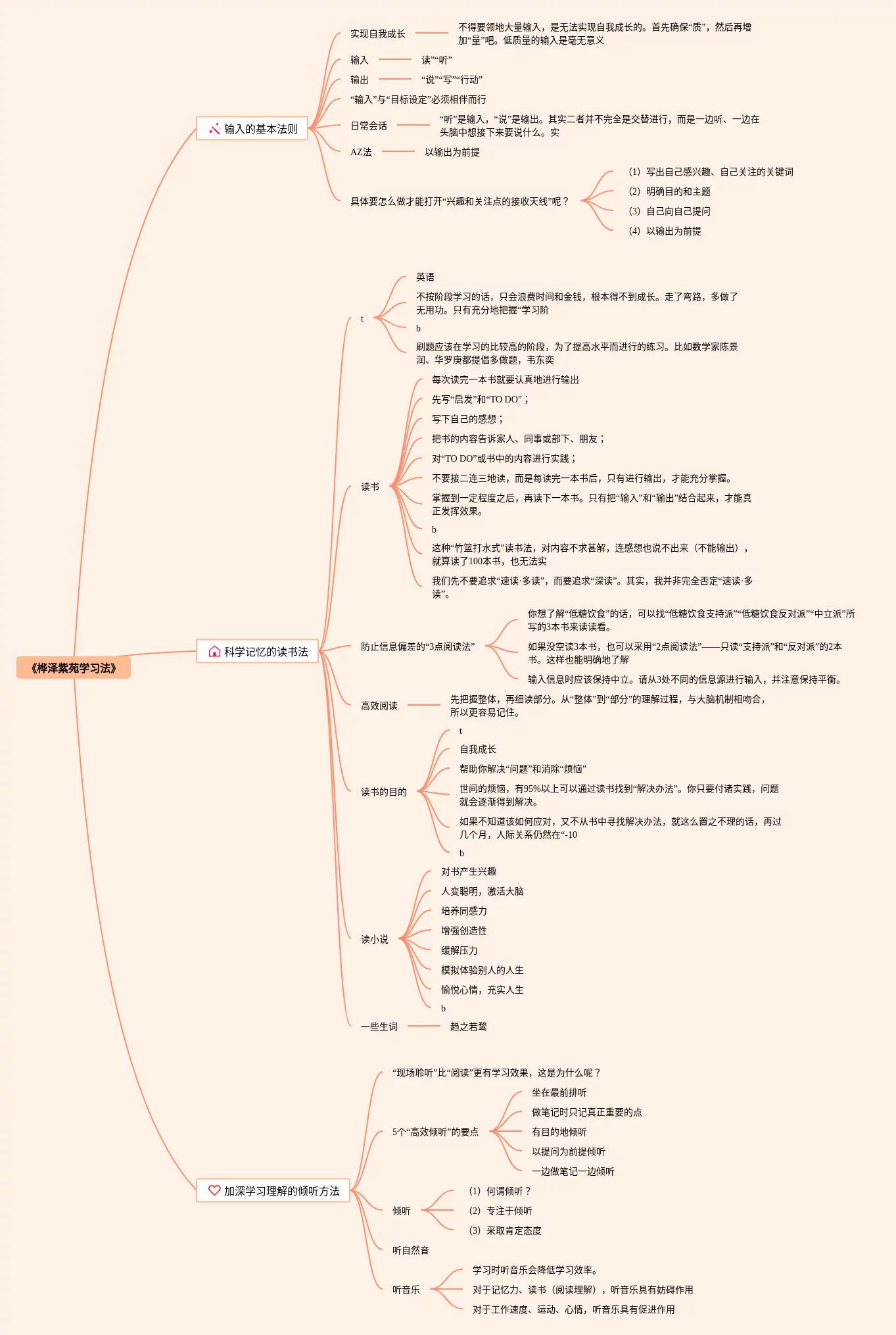 《桦泽紫苑学习法》

输入的基本法则

实现自我成长

不得要领地大量输入，是无法实现自我成长的。首先确保“质”，然后再增加“量”吧。低质量的输入是毫无意义

输入

读”“听”

输出

“说”“写”“行动”

“输入”与“目标设定”必须相伴而行

日常会话

“听”是输入，“说”是输出。其实二者并不完全是交替进行，而是一边听、一边在头脑中想接下来要说什么。实

AZ法

以输出为前提

具体要怎么做才能打开“兴趣和关注点的接收天线”呢？

(1) 写出自己感兴趣、自己关注的关键词

(2) 明确目的和主题

(3) 自己向自己提问

(4) 以输出为前提

科学记忆的读书法

t

英语

不按阶段学习的话，只会浪费时间和金钱，根本得不到成长。走了弯路，多做了无用功。只有充分地把握“学习阶

b

刷题应该在学习的比较高的阶段，为了提高水平而进行的练习。比如数学家陈景润、华罗庚都提倡多做题，韦东奕

读书

每次读完一本书就要认真地进行输出

先写“启发”和“TO DO”；

写下自己的感想；

把书的内容告诉家人、同事或部下、朋友；

对“TO DO”或书中的内容进行实践；

不要接二连三地读，而是每读完一本书后，只有进行输出，才能充分掌握。

掌握到一定程度之后，再读下一本书。只有把“输入”和“输出”结合起来，才能真正发挥效果。

b

这种“竹篮打水式”读书法，对内容不求甚解，连感想也说不出来（不能输出），就算读了100本书，也无法实

我们先不要追求“速读·多读”，而要追求“深读”。其实，我并非完全否定“速读·多读”。

防止信息偏差的“3点阅读法”

你想了解“低糖饮食”的话，可以找“低糖饮食支持派”“低糖饮食反对派”“中立派”所写的3本书来读读看。

如果没空读3本书，也可以采用“2点阅读法”——只读“支持派”和“反对派”的2本书。这样也能明确地了解

输入信息时应该保持中立。请从3处不同的信息源进行输入，并注意保持平衡。

高效阅读

先把握整体，再细读部分。从“整体”到“部分”的理解过程，与大脑机制相吻合，所以更容易记住。

读书的目的

t

自我成长

帮助你解决“问题”和消除“烦恼”

世间的烦恼，有95%以上可以通过读书找到“解决办法”。你只要付诸实践，问题就会逐渐得到解决。

如果不知道该如何应对，又不从书中寻找解决办法，就这么置之不理的话，再过几个月，人际关系仍然在“-10

b

读小说

对书产生兴趣

人变聪明，激活大脑

培养同感力

增强创造性

缓解压力

模拟体验别人的人生

愉悦心情，充实人生

b

一些生词

趋之若鹜

加深学习理解的倾听方法

“现场聆听”比“阅读”更有学习效果，这是为什么呢？

5个“高效倾听”的要点

坐在最前排听

做笔记时只记真正重要的点

有目的地倾听

以提问为前提倾听

一边做笔记一边倾听

倾听

(1) 何谓倾听？

(2) 专注于倾听

(3) 采取肯定态度

听自然音

听音乐

学习时听音乐会降低学习效率。

对于记忆力、读书（阅读理解），听音乐具有妨碍作用

对于工作速度、运动、心情，听音乐具有促进作用